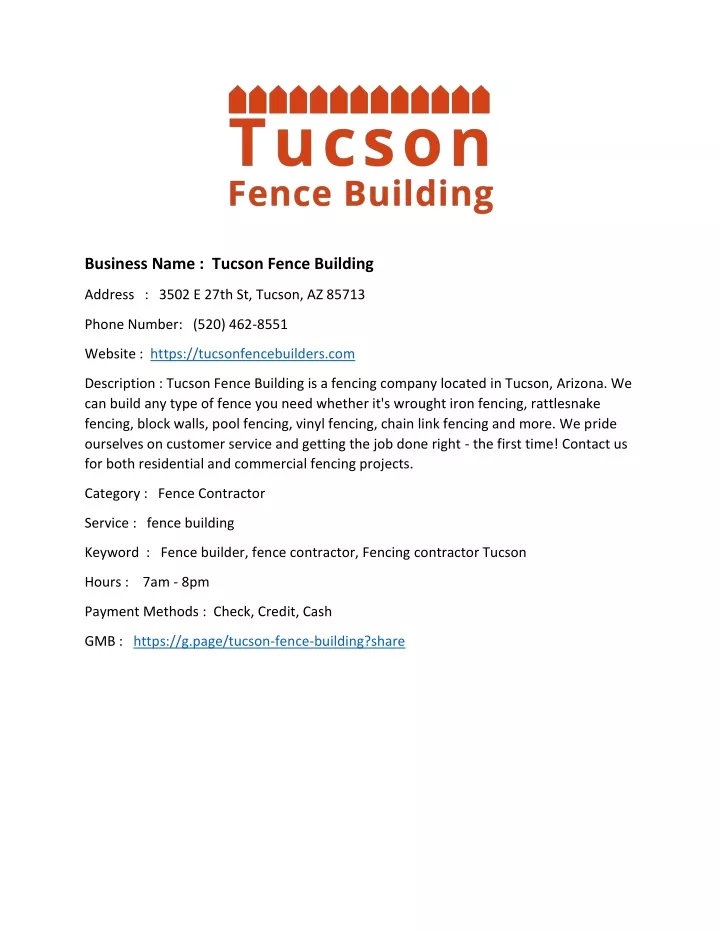 Tucson
Fence Building

Business Name : Tucson Fence Building

Address : 3502 E 27th St, Tucson, AZ 85713

Phone Number: (520) 462-8551

Website : https://tucsonfencebuilders.com

Description : Tucson Fence Building is a fencing company located in Tucson, Arizona. We can build any type of fence you need whether it's wrought iron fencing, rattlesnake fencing, block walls, pool fencing, vinyl fencing, chain link fencing and more. We pride ourselves on customer service and getting the job done right - the first time! Contact us for both residential and commercial fencing projects.

Category : Fence Contractor

Service : fence building

Keyword : Fence builder, fence contractor, Fencing contractor Tucson

Hours : 7am - 8pm

Payment Methods : Check, Credit, Cash

GMB : https://g.page/tucson-fence-building?share